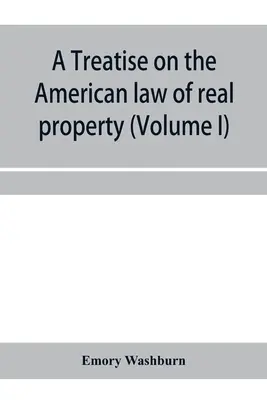 A Treatise on the American law of real property (Volume I)

Emory Washburn